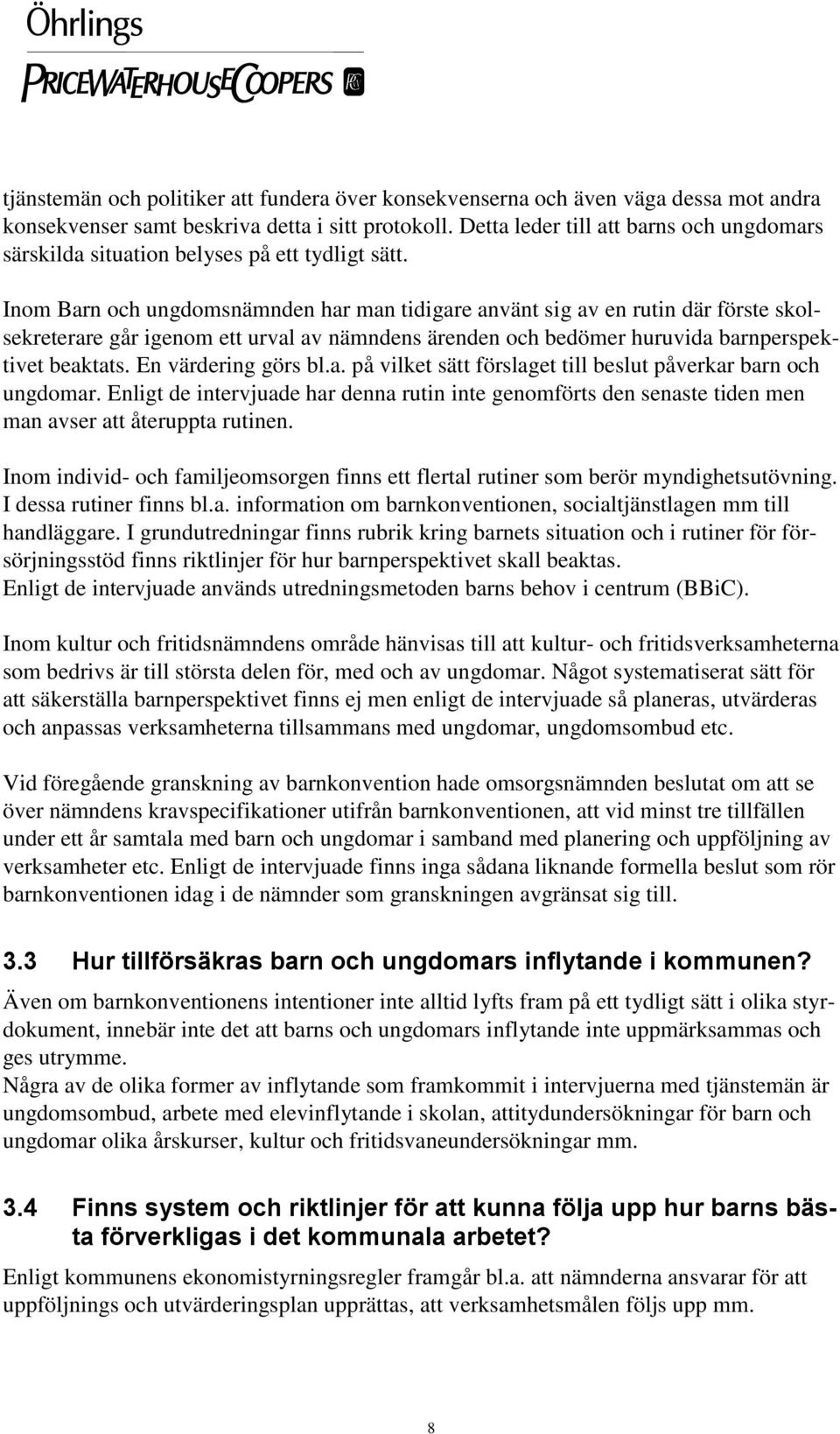 Öhrlings
PRICEWATERHOUSECOOPERS

tjänstemän och politiker att fundera över konsekvenserna och även väga dessa mot andra konsekvenser samt beskriva detta i sitt protokoll. Detta leder till att barns och ungdomars särskilda situation belyses på ett tydligt sätt.

Inom Barn och ungdomsnämnden har man tidigare använt sig av en rutin där förste skolsekreterare går igenom ett urval av nämndens ärenden och bedömer huruvida barnperspektivet beaktats. En värdering görs bl.a. på vilket sätt förslaget till beslut påverkar barn och ungdomar. Enligt de intervjuade har denna rutin inte genomförts den senaste tiden men man avser att återuppta rutinen.

Inom individ- och familjeomsorgen finns ett flertal rutiner som berör myndighetsutövning. I dessa rutiner finns bl.a. information om barnkonventionen, socialtjänstlagen mm till handläggare. I grundutredningar finns rubrik kring barnets situation och i rutiner för försörjningsstöd finns riktlinjer för hur barnperspektivet skall beaktas.
Enligt de intervjuade används utredningsmetoden barns behov i centrum (BBiC).

Inom kultur och fritidsnämndens område hänvisas till att kultur- och fritidsverksamheterna som bedrivs är till största delen för, med och av ungdomar. Något systematiserat sätt för att säkerställa barnperspektivet finns ej men enligt de intervjuade så planeras, utvärderas och anpassas verksamheterna tillsammans med ungdomar, ungdomsombud etc.

Vid föregående granskning av barnkonvention hade omsorgsnämnden beslutat om att se över nämndens kravspecifikationer utifrån barnkonventionen, att vid minst tre tillfällen under ett år samtala med barn och ungdomar i samband med planering och uppföljning av verksamheter etc. Enligt de intervjuade finns inga sådana liknande formella beslut som rör barnkonventionen idag i de nämnder som granskningen avgränsat sig till.

3.3 Hur tillförsäkras barn och ungdomars inflytande i kommunen?

Även om barnkonventionens intentioner inte alltid lyfts fram på ett tydligt sätt i olika styrdokument, innebär inte det att barns och ungdomars inflytande inte uppmärksammas och ges utrymme.
Några av de olika former av inflytande som framkommit i intervjuerna med tjänstemän är ungdomsombud, arbete med elevinflytande i skolan, attitydundersökningar för barn och ungdomar olika årskurser, kultur och fritidsvaneundersökningar mm.

3.4 Finns system och riktlinjer för att kunna följa upp hur barns bästa förverkligas i det kommunala arbetet?

Enligt kommunens ekonomistyrningsregler framgår bl.a. att nämnderna ansvarar för att uppföljnings och utvärderingsplan upprättas, att verksamhetsmålen följs upp mm.

8